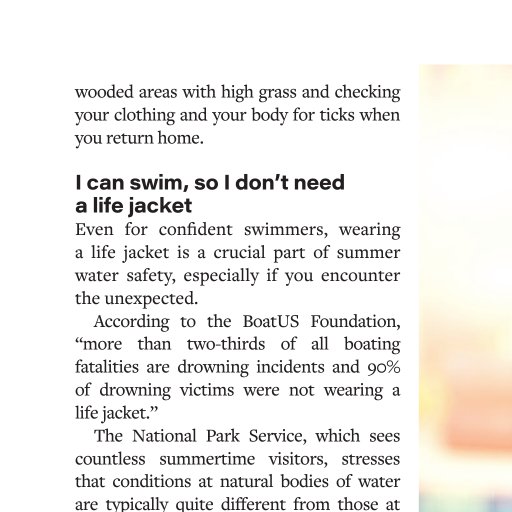 wooded areas with high grass and checking your clothing and your body for ticks when you return home.

I can swim, so I don't need a life jacket

Even for confident swimmers, wearing a life jacket is a crucial part of summer water safety, especially if you encounter the unexpected.

According to the BoatUS Foundation, "more than two-thirds of all boating fatalities are drowning incidents and 90% of drowning victims were not wearing a life jacket."

The National Park Service, which sees countless summertime visitors, stresses that conditions at natural bodies of water are typically quite different from those at